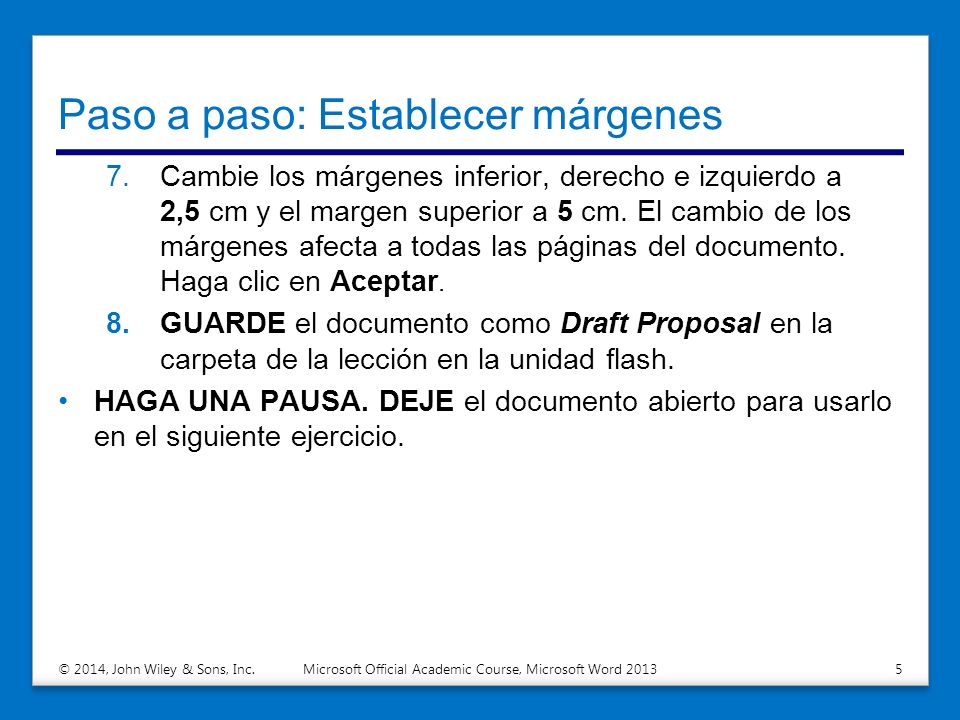 Paso a paso: Establecer márgenes

7. Cambie los márgenes inferior, derecho e izquierdo a 2,5 cm y el margen superior a 5 cm. El cambio de los márgenes afecta a todas las páginas del documento. Haga clic en Aceptar.

8. GUARDE el documento como Draft Proposal en la carpeta de la lección en la unidad flash.

• HAGA UNA PAUSA. DEJE el documento abierto para usarlo en el siguiente ejercicio.

© 2014, John Wiley & Sons, Inc. Microsoft Official Academic Course, Microsoft Word 2013 5